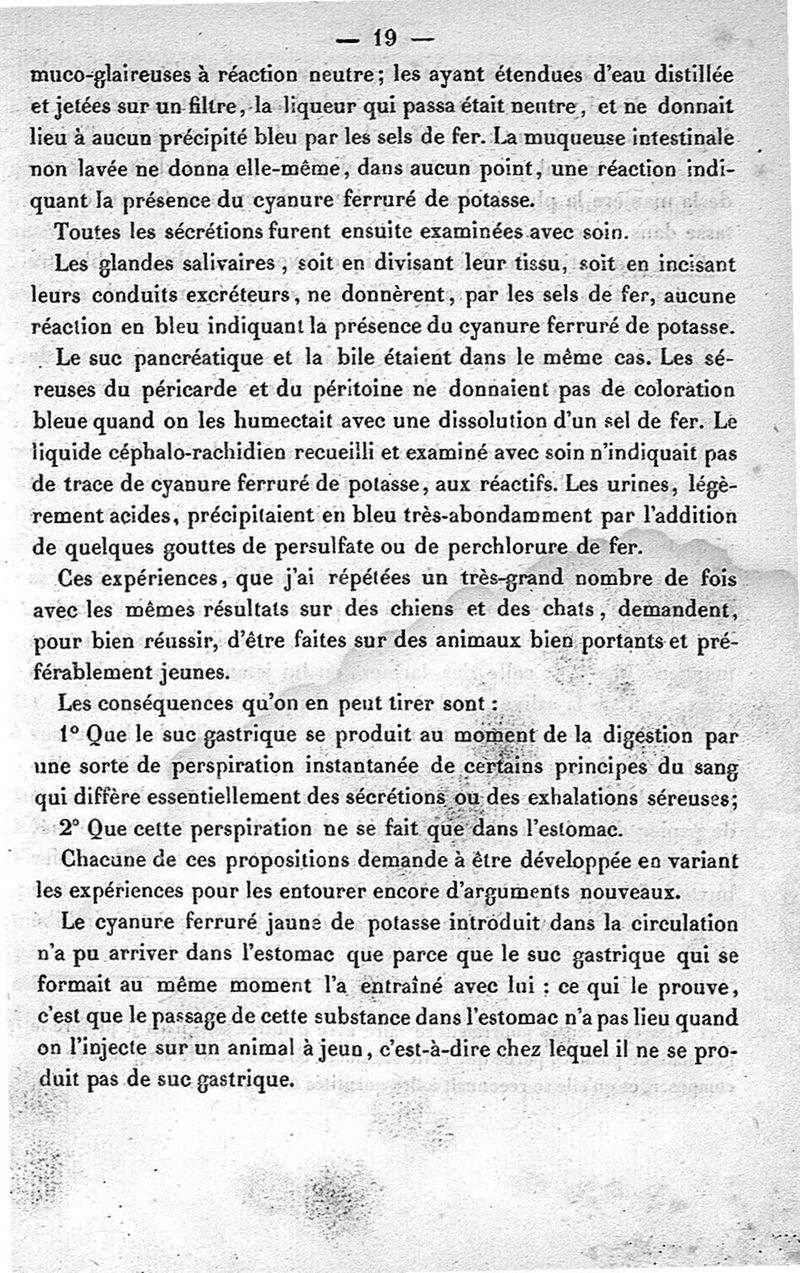 — 19 —

muco-glaireuses à réaction neutre; les ayant étendues d'eau distillée et jetées sur un filtre, la liqueur qui passa était neutre, et ne donnait lieu à aucun précipité bleu par les sels de fer. La muqueuse intestinale non lavée ne donna elle-même, dans aucun point, une réaction indiquant la présence du cyanure ferruré de potasse.

Toutes les sécrétions furent ensuite examinées avec soin.

Les glandes salivaires, soit en divisant leur tissu, soit en incisant leurs conduits excréteurs, ne donnèrent, par les sels de fer, aucune réaction en bleu indiquant la présence du cyanure ferruré de potasse.

Le suc pancréatique et la bile étaient dans le même cas. Les séreuses du péricarde et du péritoine ne donnaient pas de coloration bleue quand on les humectait avec une dissolution d'un sel de fer. Le liquide céphalo-rachidien recueilli et examiné avec soin n'indiquait pas de trace de cyanure ferruré de potasse, aux réactifs. Les urines, légèrement acides, précipitaient en bleu très-abondamment par l'addition de quelques gouttes de persulfate ou de perchlorure de fer.

Ces expériences, que j'ai répétées un très-grand nombre de fois avec les mêmes résultats sur des chiens et des chats, demandent, pour bien réussir, d'être faites sur des animaux bien portants et préférablement jeunes.

Les conséquences qu'on en peut tirer sont :

1° Que le suc gastrique se produit au moment de la digestion par une sorte de perspiration instantanée de certains principes du sang qui diffère essentiellement des sécrétions ou des exhalations séreuses;

2° Que cette perspiration ne se fait que dans l'estomac.

Chacune de ces propositions demande à être développée en variant les expériences pour les entourer encore d'arguments nouveaux.

Le cyanure ferruré jaune de potasse introduit dans la circulation n'a pu arriver dans l'estomac que parce que le suc gastrique qui se formait au même moment l'a entraîné avec lui : ce qui le prouve, c'est que le passage de cette substance dans l'estomac n'a pas lieu quand on l'injecte sur un animal à jeun, c'est-à-dire chez lequel il ne se produit pas de suc gastrique.